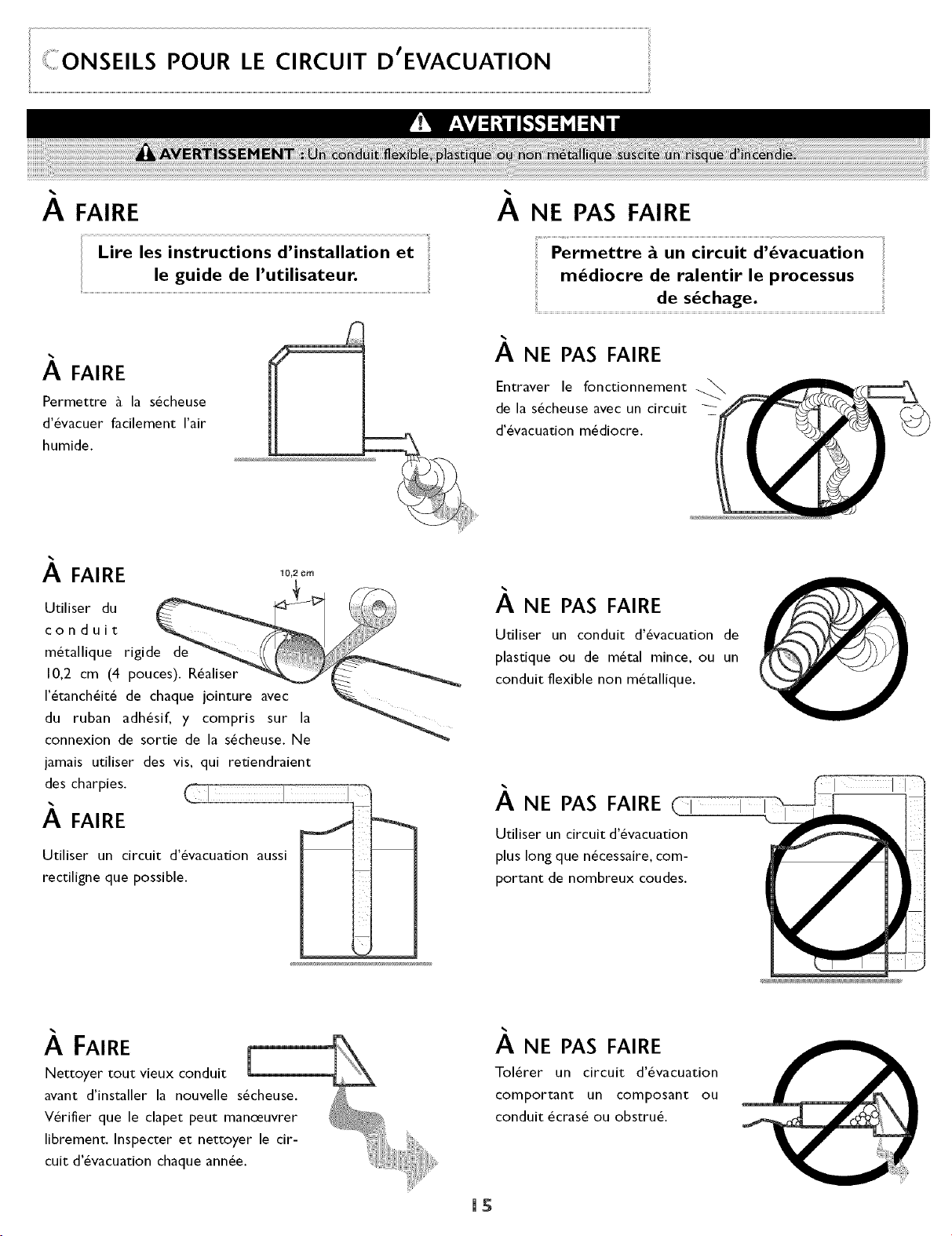 CONSEILS POUR LE CIRCUIT D'EVACUATION

AVERTISSEMENT

AVERTISSEMENT : Un conduit flexible, plastique ou non métallique suscite un risque d'incendie.

À FAIRE

Lire les instructions d'installation et le guide de l'utilisateur.

À FAIRE

Permettre à la sécheuse d'évacuer facilement l'air humide.

À FAIRE

10,2 cm

Utiliser du conduit métallique rigide de 10,2 cm (4 pouces). Réaliser l'étanchéité de chaque jointure avec du ruban adhésif, y compris sur la connexion de sortie de la sécheuse. Ne jamais utiliser des vis, qui retiendraient des charpies.

À FAIRE

Utiliser un circuit d'évacuation aussi rectiligne que possible.

À FAIRE

Nettoyer tout vieux conduit avant d'installer la nouvelle sécheuse. Vérifier que le clapet peut manœuvrer librement. Inspecter et nettoyer le circuit d'évacuation chaque année.

À NE PAS FAIRE

Permettre à un circuit d'évacuation médiocre de ralentir le processus de séchage.

À NE PAS FAIRE

Entraver le fonctionnement de la sécheuse avec un circuit d'évacuation médiocre.

À NE PAS FAIRE

Utiliser un conduit d'évacuation de plastique ou de métal mince, ou un conduit flexible non métallique.

À NE PAS FAIRE

Utiliser un circuit d'évacuation plus long que nécessaire, comportant de nombreux coudes.

À NE PAS FAIRE

Tolérer un circuit d'évacuation comportant un composant ou conduit écrasé ou obstrué.

15